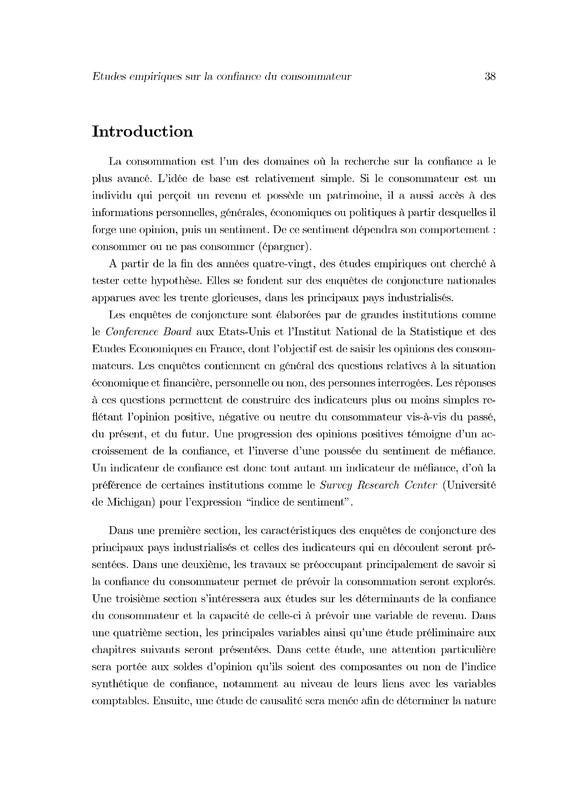 Etudes empiriques sur la confiance du consommateur 38

Introduction

La consommation est l'un des domaines où la recherche sur la confiance a le plus avancé. L'idée de base est relativement simple. Si le consommateur est un individu qui perçoit un revenu et possède un patrimoine, il a aussi accès à des informations personnelles, générales, économiques ou politiques à partir desquelles il forge une opinion, puis un sentiment. De ce sentiment dépendra son comportement : consommer ou ne pas consommer (épargner).

A partir de la fin des années quatre-vingt, des études empiriques ont cherché à tester cette hypothèse. Elles se fondent sur des enquêtes de conjoncture nationales apparues avec les trente glorieuses, dans les principaux pays industrialisés.

Les enquêtes de conjoncture sont élaborées par de grandes institutions comme le Conference Board aux Etats-Unis et l'Institut National de la Statistique et des Etudes Economiques en France, dont l'objectif est de saisir les opinions des consommateurs. Les enquêtes contiennent en général des questions relatives à la situation économique et financière, personnelle ou non, des personnes interrogées. Les réponses à ces questions permettent de construire des indicateurs plus ou moins simples reflétant l'opinion positive, négative ou neutre du consommateur vis-à-vis du passé, du présent, et du futur. Une progression des opinions positives témoigne d'un accroissement de la confiance, et l'inverse d'une poussée du sentiment de méfiance. Un indicateur de confiance est donc tout autant un indicateur de méfiance, d'où la préférence de certaines institutions comme le Survey Research Center (Université de Michigan) pour l'expression "indice de sentiment".

Dans une première section, les caractéristiques des enquêtes de conjoncture des principaux pays industrialisés et celles des indicateurs qui en découlent seront présentées. Dans une deuxième, les travaux se préoccupant principalement de savoir si la confiance du consommateur permet de prévoir la consommation seront explorés. Une troisième section s'intéressera aux études sur les déterminants de la confiance du consommateur et la capacité de celle-ci à prévoir une variable de revenu. Dans une quatrième section, les principales variables ainsi qu'une étude préliminaire aux chapitres suivants seront présentées. Dans cette étude, une attention particulière sera portée aux soldes d'opinion qu'ils soient des composantes ou non de l'indice synthétique de confiance, notamment au niveau de leurs liens avec les variables comptables. Ensuite, une étude de causalité sera menée afin de déterminer la nature